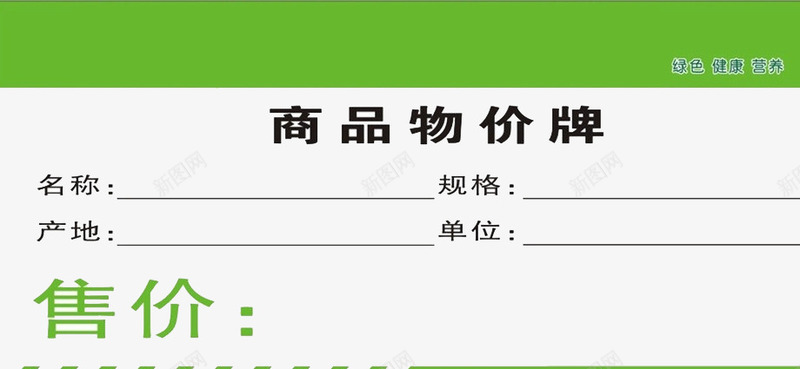 绿色 健康 营养

商品物价牌

名称：

规格：

产地：

单位：

售价：

新图网